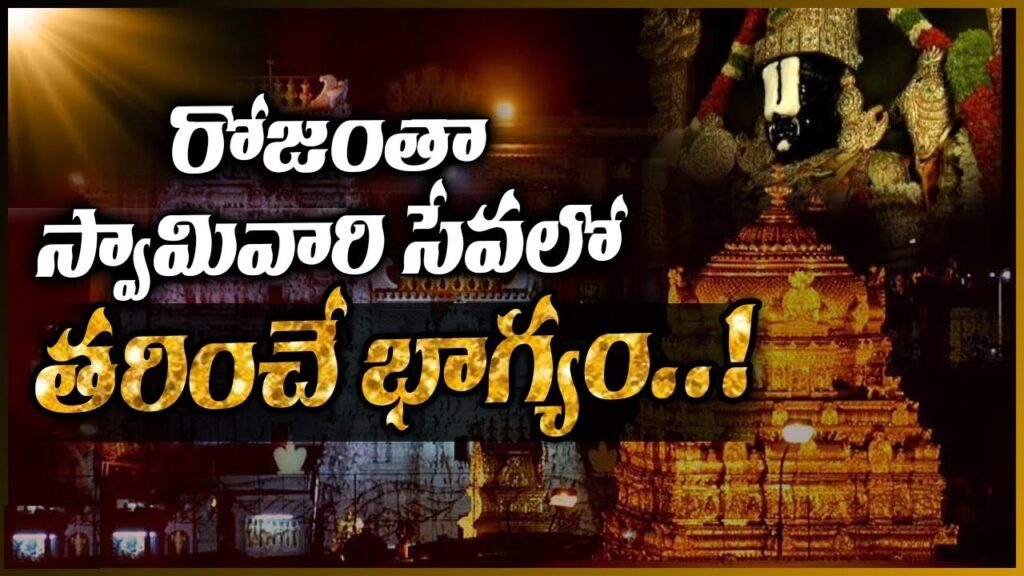 రోజంతా
స్వామివారి సేవలో
తరించే భాగ్యం..!